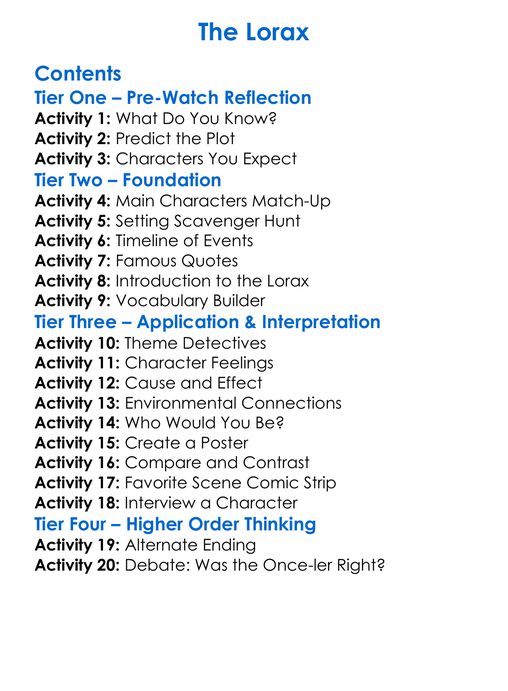 The Lorax

Contents
Tier One – Pre-Watch Reflection
Activity 1: What Do You Know?
Activity 2: Predict the Plot
Activity 3: Characters You Expect
Tier Two – Foundation
Activity 4: Main Characters Match-Up
Activity 5: Setting Scavenger Hunt
Activity 6: Timeline of Events
Activity 7: Famous Quotes
Activity 8: Introduction to the Lorax
Activity 9: Vocabulary Builder
Tier Three – Application & Interpretation
Activity 10: Theme Detectives
Activity 11: Character Feelings
Activity 12: Cause and Effect
Activity 13: Environmental Connections
Activity 14: Who Would You Be?
Activity 15: Create a Poster
Activity 16: Compare and Contrast
Activity 17: Favorite Scene Comic Strip
Activity 18: Interview a Character
Tier Four – Higher Order Thinking
Activity 19: Alternate Ending
Activity 20: Debate: Was the Once-ler Right?